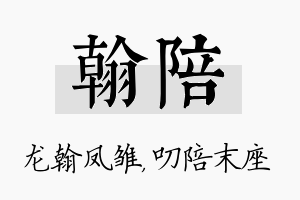 翰陪

龙翰凤雏，叨陪末座